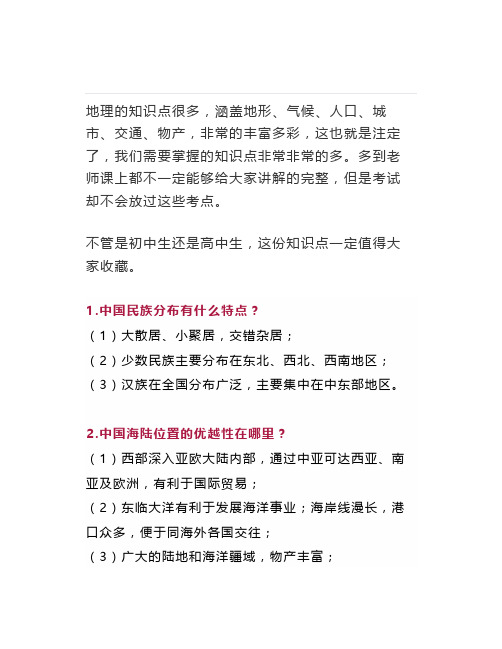 地理的知识点很多，涵盖地形、气候、人口、城市、交通、物产，非常的丰富多彩，这也就是注定了，我们需要掌握的知识点非常非常的多。多到老师课上都不一定能够给大家讲解的完整，但是考试却不会放过这些考点。

不管是初中生还是高中生，这份知识点一定值得大家收藏。

1.中国民族分布有什么特点？

（1）大散居、小聚居，交错杂居；

（2）少数民族主要分布在东北、西北、西南地区；

（3）汉族在全国分布广泛，主要集中在中东部地区。

2.中国海陆位置的优越性在哪里？

（1）西部深入亚欧大陆内部，通过中亚可达西亚、南亚及欧洲，有利于国际贸易；

（2）东临大洋有利于发展海洋事业；海岸线漫长，港口众多，便于同海外各国交往；

（3）广大的陆地和海洋疆域，物产丰富；